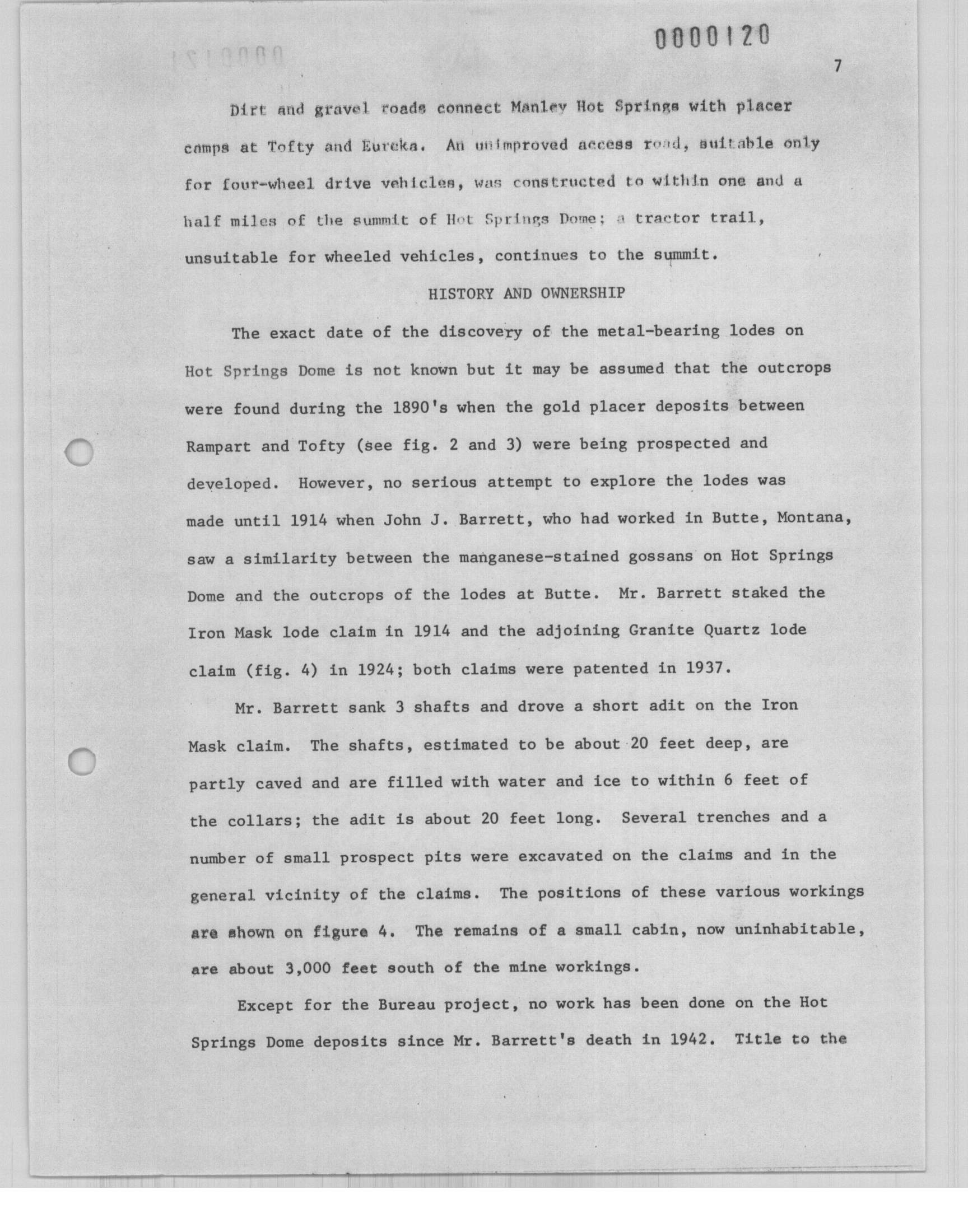 0000120

7

Dirt and gravel roads connect Manley Hot Springs with placer camps at Tofty and Eureka. An unimproved access road, suitable only for four-wheel drive vehicles, was constructed to within one and a half miles of the summit of Hot Springs Dome; a tractor trail, unsuitable for wheeled vehicles, continues to the summit.

HISTORY AND OWNERSHIP

The exact date of the discovery of the metal-bearing lodes on Hot Springs Dome is not known but it may be assumed that the outcrops were found during the 1890's when the gold placer deposits between Rampart and Tofty (see fig. 2 and 3) were being prospected and developed. However, no serious attempt to explore the lodes was made until 1914 when John J. Barrett, who had worked in Butte, Montana, saw a similarity between the manganese-stained gossans on Hot Springs Dome and the outcrops of the lodes at Butte. Mr. Barrett staked the Iron Mask lode claim in 1914 and the adjoining Granite Quartz lode claim (fig. 4) in 1924; both claims were patented in 1937.

Mr. Barrett sank 3 shafts and drove a short adit on the Iron Mask claim. The shafts, estimated to be about 20 feet deep, are partly caved and are filled with water and ice to within 6 feet of the collars; the adit is about 20 feet long. Several trenches and a number of small prospect pits were excavated on the claims and in the general vicinity of the claims. The positions of these various workings are shown on figure 4. The remains of a small cabin, now uninhabitable, are about 3,000 feet south of the mine workings.

Except for the Bureau project, no work has been done on the Hot Springs Dome deposits since Mr. Barrett's death in 1942. Title to the